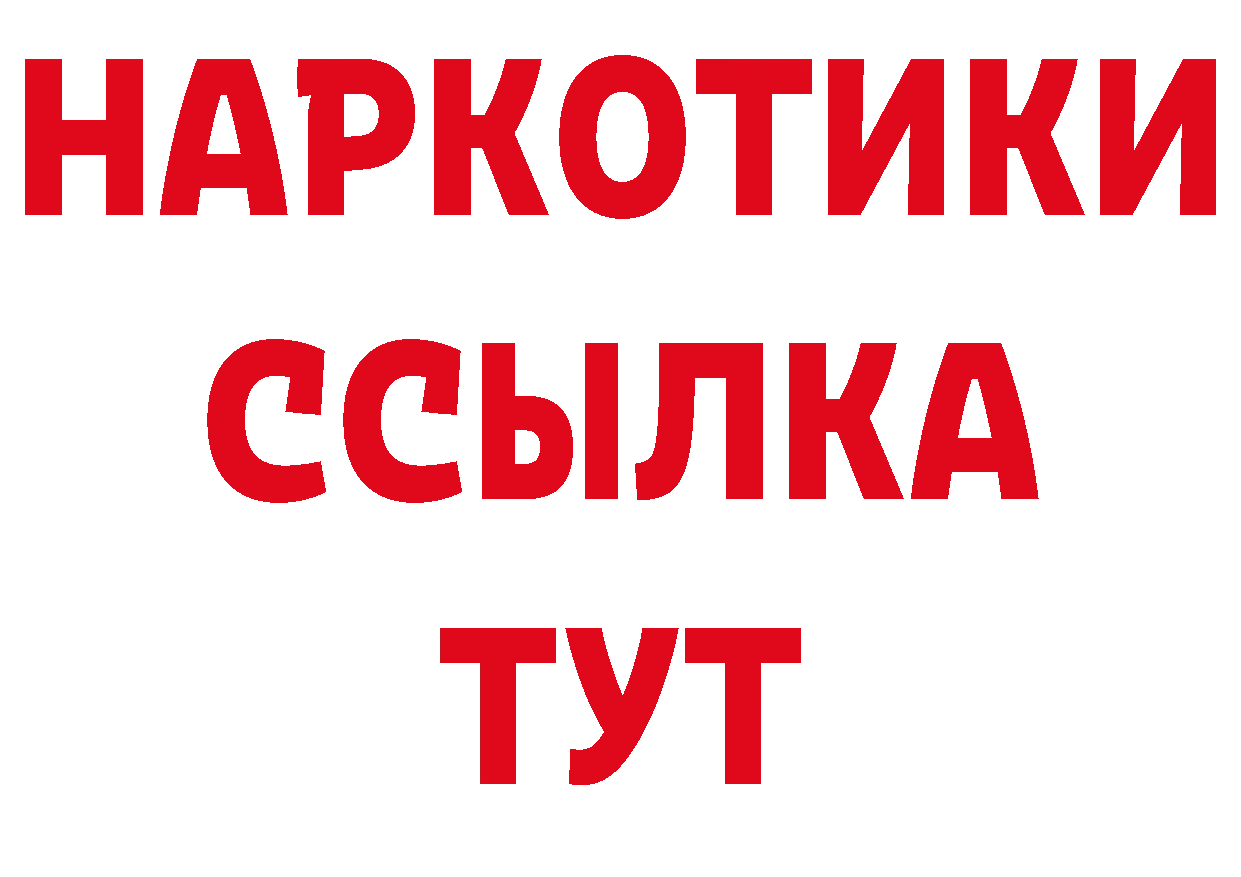 НАРКОТИКИ
ССЫЛКА
ТУТ